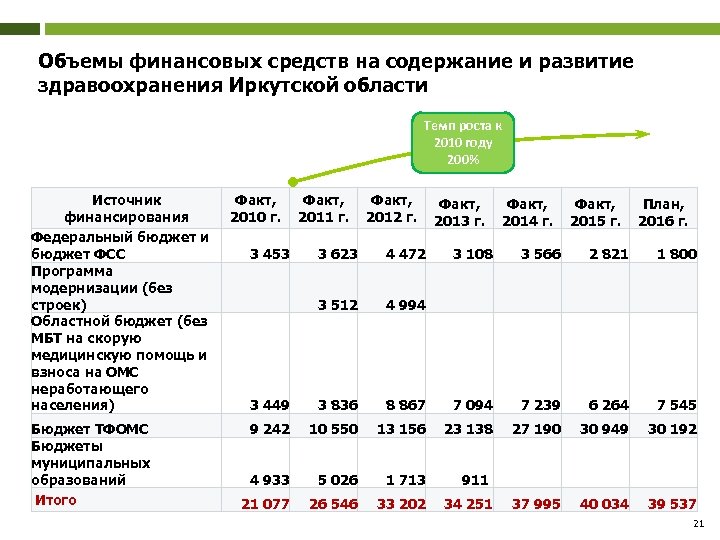 Объемы финансовых средств на содержание и развитие здравоохранения Иркутской области

Темп роста к 2010 году 200%

| Источник финансирования | Факт, 2010 г. | Факт, 2011 г. | Факт, 2012 г. | Факт, 2013 г. | Факт, 2014 г. | Факт, 2015 г. | План, 2016 г. |
|---|---|---|---|---|---|---|---|
| Федеральный бюджет и бюджет ФСС | 3 453 | 3 623 | 4 472 | 3 108 | 3 566 | 2 821 | 1 800 |
| Программа модернизации (без строек) | | 3 512 | 4 994 | | | | |
| Областной бюджет (без МБТ на скорую медицинскую помощь и взноса на ОМС неработающего населения) | 3 449 | 3 836 | 8 867 | 7 094 | 7 239 | 6 264 | 7 545 |
| Бюджет ТФОМС | 9 242 | 10 550 | 13 156 | 23 138 | 27 190 | 30 949 | 30 192 |
| Бюджеты муниципальных образований | 4 933 | 5 026 | 1 713 | 911 | | | |
| Итого | 21 077 | 26 546 | 33 202 | 34 251 | 37 995 | 40 034 | 39 537 |

21